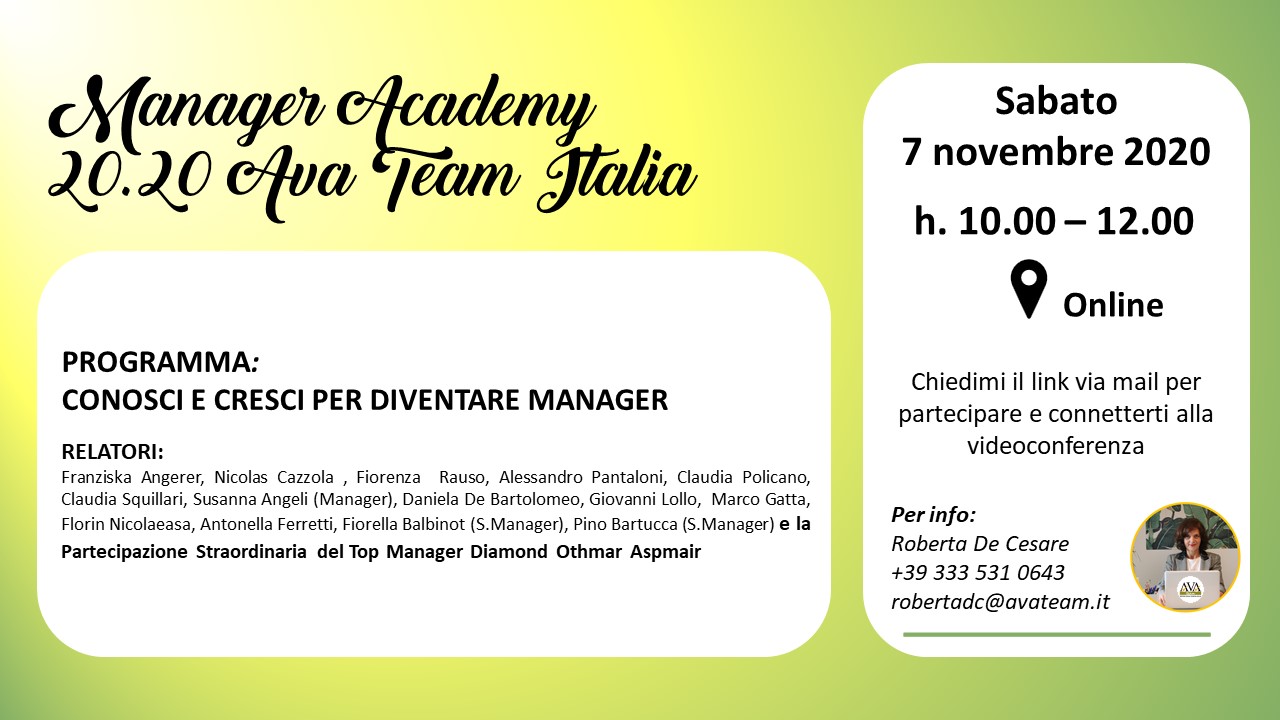 Manager Academy
20.20 Ava Team Italia

PROGRAMMA:
CONOSCI E CRESCI PER DIVENTARE MANAGER

RELATORI:
Franziska Angerer, Nicolas Cazzola , Fiorenza Rauso, Alessandro Pantaloni, Claudia Policano, Claudia Squillari, Susanna Angeli (Manager), Daniela De Bartolomeo, Giovanni Lollo, Marco Gatta, Florin Nicolaeasa, Antonella Ferretti, Fiorella Balbinot (S.Manager), Pino Bartucca (S.Manager) e la Partecipazione Straordinaria del Top Manager Diamond Othmar Aspmair

Sabato
7 novembre 2020
h. 10.00 – 12.00
Online

Chiedimi il link via mail per partecipare e connetterti alla videoconferenza

Per info:
Roberta De Cesare
+39 333 531 0643
robertadc@avateam.it

AVA